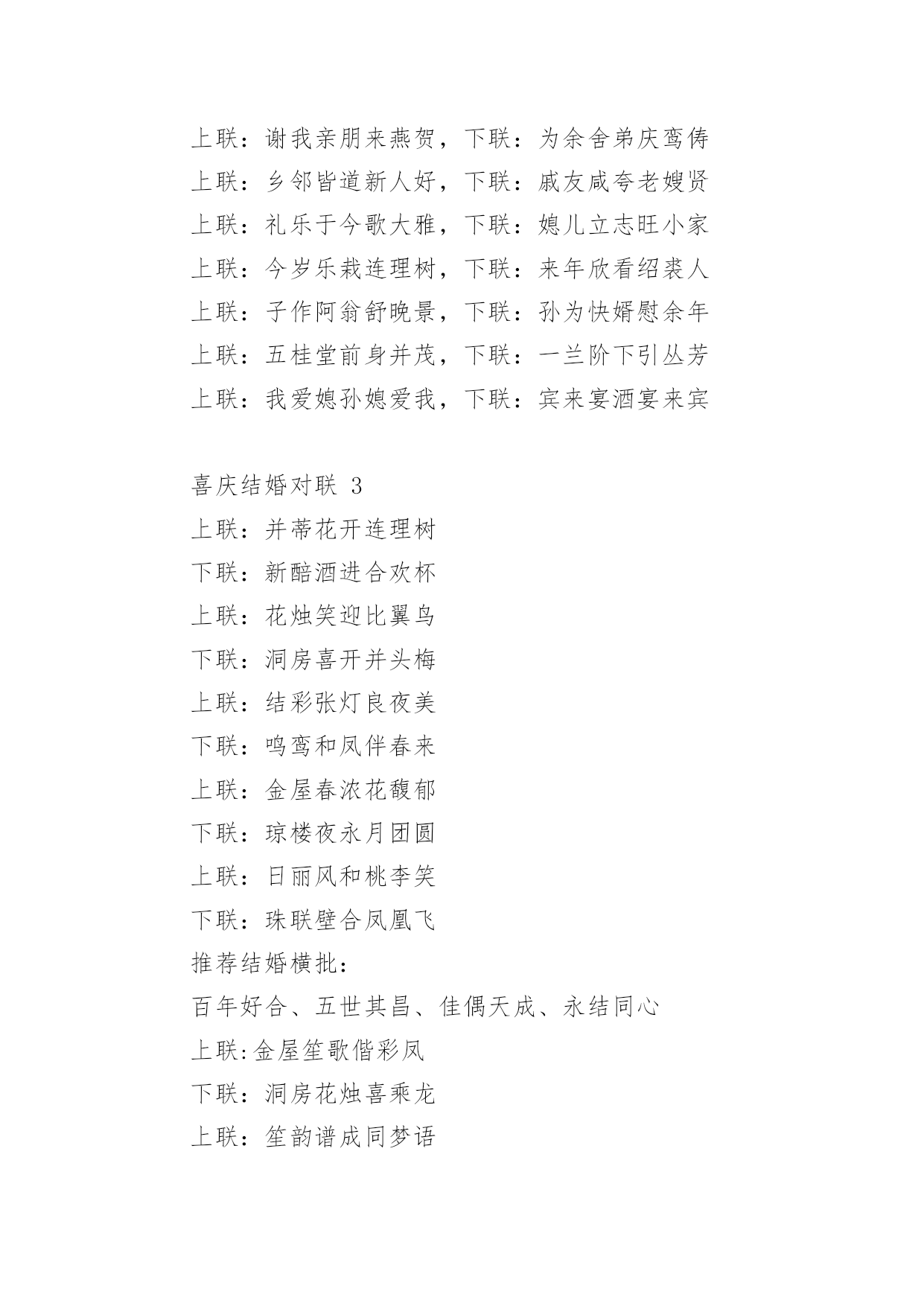 上联：谢我亲朋来燕贺，下联：为余舍弟庆鸾俦
上联：乡邻皆道新人好，下联：戚友咸夸老嫂贤
上联：礼乐于今歌大雅，下联：媳儿立志旺小家
上联：今岁乐栽连理树，下联：来年欣看绍裘人
上联：子作阿翁舒晚景，下联：孙为快婿慰余年
上联：五桂堂前身并茂，下联：一兰阶下引丛芳
上联：我爱媳孙媳爱我，下联：宾来宴酒宴来宾

喜庆结婚对联 3
上联：并蒂花开连理树
下联：新醅酒进合欢杯
上联：花烛笑迎比翼鸟
下联：洞房喜开并头梅
上联：结彩张灯良夜美
下联：鸣鸾和凤伴春来
上联：金屋春浓花馥郁
下联：琼楼夜永月团圆
上联：日丽风和桃李笑
下联：珠联壁合凤凰飞
推荐结婚横批：
百年好合、五世其昌、佳偶天成、永结同心
上联:金屋笙歌偕彩凤
下联：洞房花烛喜乘龙
上联：笙韵谱成同梦语